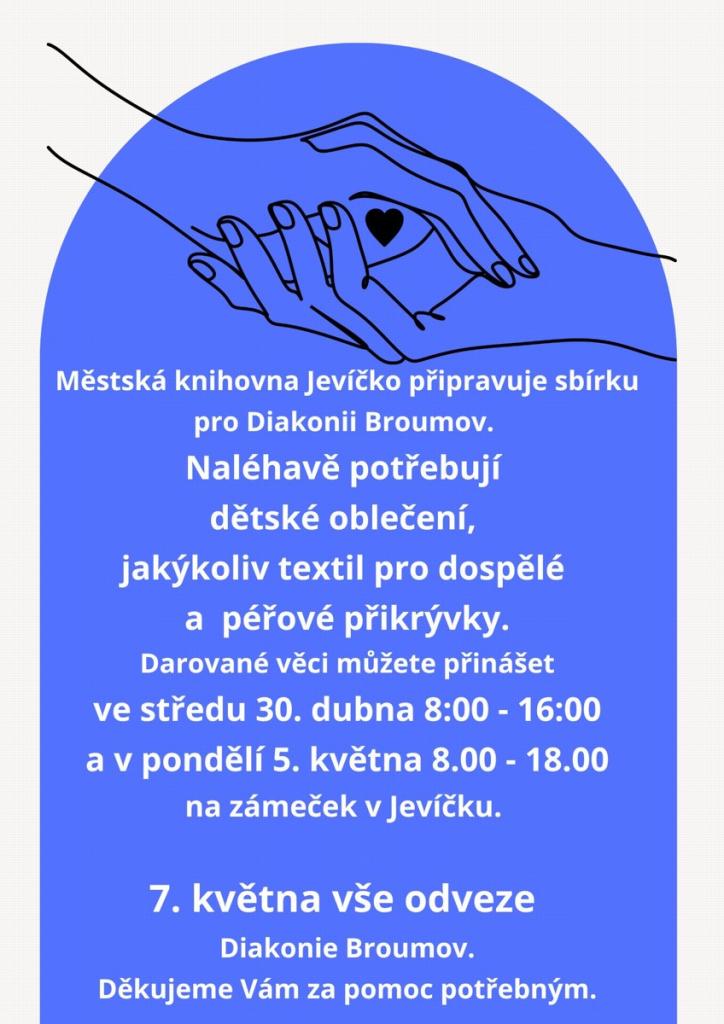 Městská knihovna Jevíčko připravuje sbírku pro Diakonii Broumov.

Naléhavě potřebují
dětské oblečení,
jakýkoliv textil pro dospělé
a péřové přikrývky.

Darované věci můžete přinášet
ve středu 30. dubna 8:00 - 16:00
a v pondělí 5. května 8.00 - 18.00
na zámeček v Jevíčku.

7. května vše odveze
Diakonie Broumov.
Děkujeme Vám za pomoc potřebným.